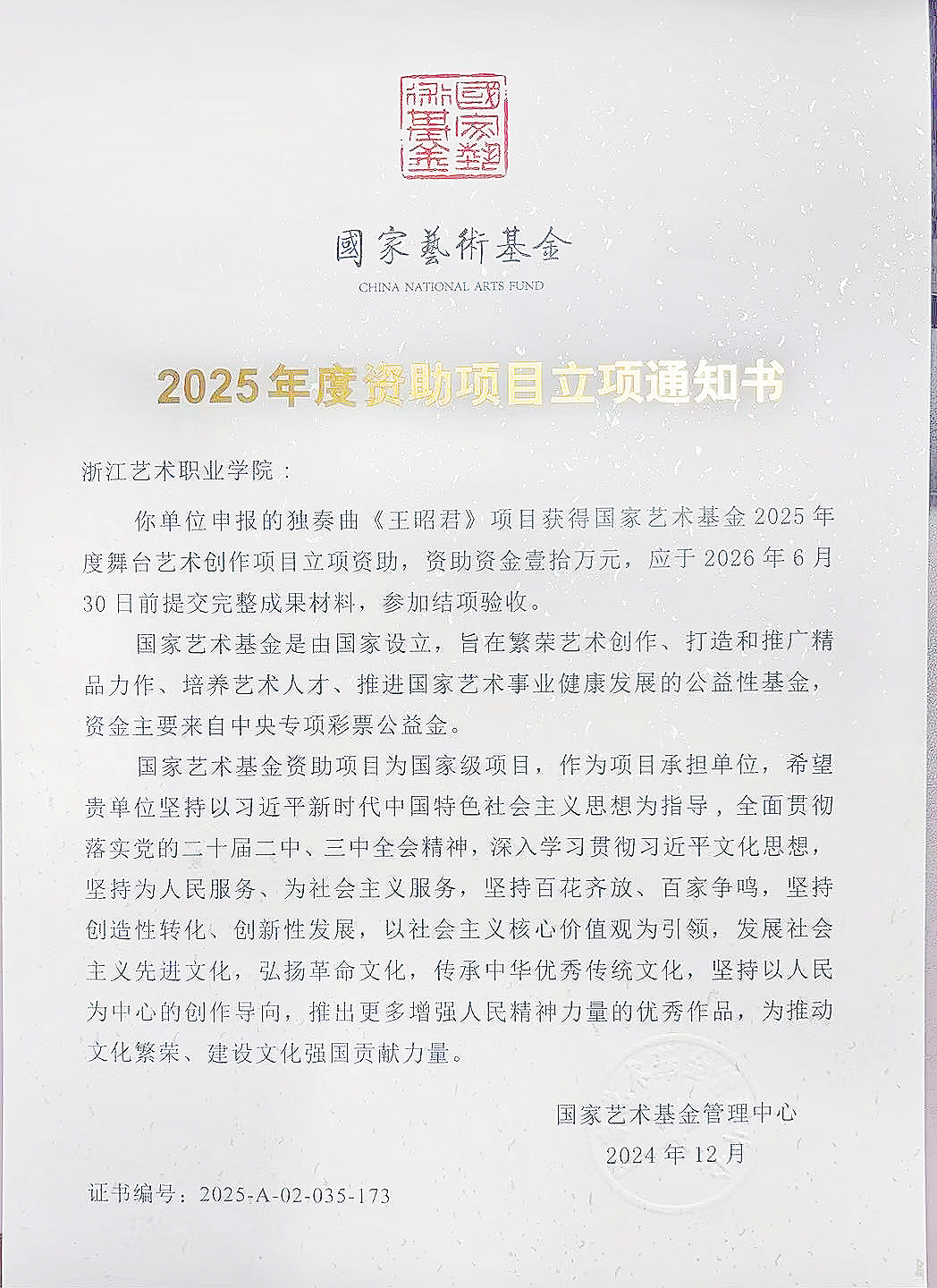 國家藝術基金

國家藝術基金
CHINA NATIONAL ARTS FUND

2025年度资助项目立项通知书

浙江艺术职业学院：

你单位申报的独奏曲《王昭君》项目获得国家艺术基金2025年度舞台艺术创作项目立项资助，资助资金壹拾万元，应于2026年6月30日前提交完整成果材料，参加结项验收。

国家艺术基金是由国家设立，旨在繁荣艺术创作、打造和推广精品力作、培养艺术人才、推进国家艺术事业健康发展的公益性基金，资金主要来自中央专项彩票公益金。

国家艺术基金资助项目为国家级项目，作为项目承担单位，希望贵单位坚持以习近平新时代中国特色社会主义思想为指导，全面贯彻落实党的二十届二中、三中全会精神，深入学习贯彻习近平文化思想，坚持为人民服务、为社会主义服务，坚持百花齐放、百家争鸣，坚持创造性转化、创新性发展，以社会主义核心价值观为引领，发展社会主义先进文化，弘扬革命文化，传承中华优秀传统文化，坚持以人民为中心的创作导向，推出更多增强人民精神力量的优秀作品，为推动文化繁荣、建设文化强国贡献力量。

国家艺术基金管理中心
2024年12月

证书编号：2025-A-02-035-173